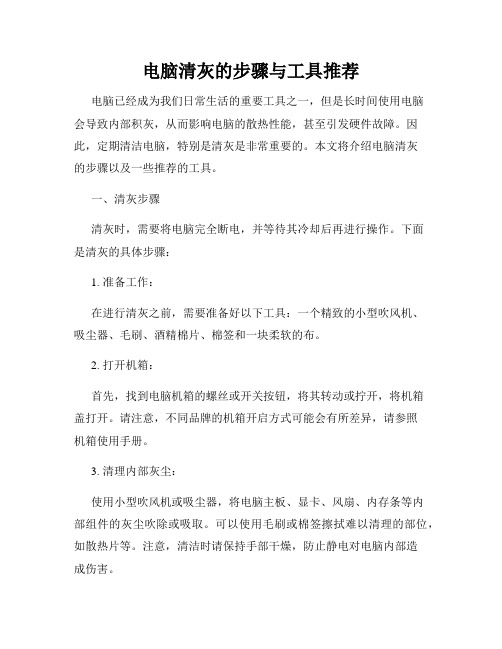 电脑清灰的步骤与工具推荐

电脑已经成为我们日常生活的重要工具之一，但是长时间使用电脑会导致内部积灰，从而影响电脑的散热性能，甚至引发硬件故障。因此，定期清洁电脑，特别是清灰是非常重要的。本文将介绍电脑清灰的步骤以及一些推荐的工具。

一、清灰步骤

清灰时，需要将电脑完全断电，并等待其冷却后再进行操作。下面是清灰的具体步骤：

1. 准备工作：

在进行清灰之前，需要准备好以下工具：一个精致的小型吹风机、吸尘器、毛刷、酒精棉片、棉签和一块柔软的布。

2. 打开机箱：

首先，找到电脑机箱的螺丝或开关按钮，将其转动或拧开，将机箱盖打开。请注意，不同品牌的机箱开启方式可能会有所差异，请参照机箱使用手册。

3. 清理内部灰尘：

使用小型吹风机或吸尘器，将电脑主板、显卡、风扇、内存条等内部组件的灰尘吹除或吸取。可以使用毛刷或棉签擦拭难以清理的部位，如散热片等。注意，清洁时请保持手部干燥，防止静电对电脑内部造成伤害。